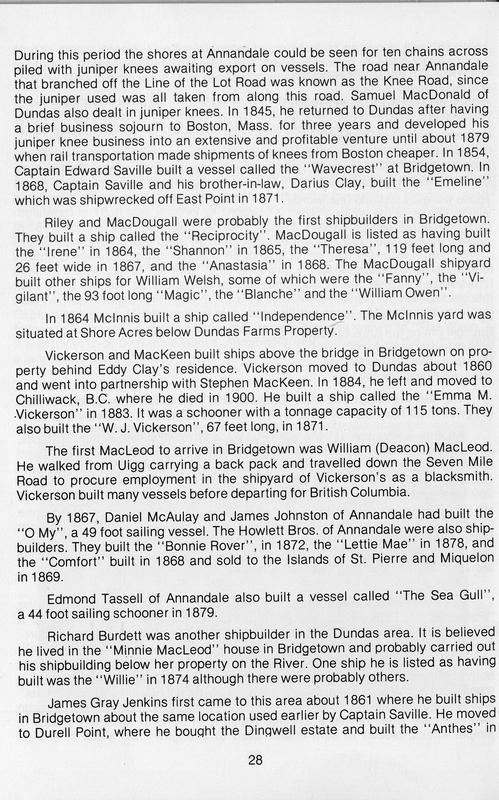 During this period the shores at Annandale could be seen for ten chains across piled with juniper knees awaiting export on vessels. The road near Annandale that branched off the Line of the Lot Road was known as the Knee Road, since the juniper used was all taken from along this road. Samuel MacDonald of Dundas also dealt in juniper knees. In 1845, he returned to Dundas after having a brief business sojourn to Boston, Mass. for three years and developed his juniper knee business into an extensive and profitable venture until about 1879 when rail transportation made shipments of knees from Boston cheaper. In 1854, Captain Edward Saville built a vessel called the "Wavecrest" at Bridgetown. In 1868, Captain Saville and his brother-in-law, Darius Clay, built the "Emeline" which was shipwrecked off East Point in 1871.

Riley and MacDougall were probably the first shipbuilders in Bridgetown. They built a ship called the "Reciprocity". MacDougall is listed as having built the "Irene" in 1864, the "Shannon" in 1865, the "Theresa", 119 feet long and 26 feet wide in 1867, and the "Anastasia" in 1868. The MacDougall shipyard built other ships for William Welsh, some of which were the "Fanny", the "Vigilant", the 93 foot long "Magic", the "Blanche" and the "William Owen".

In 1864 McInnis built a ship called "Independence". The McInnis yard was situated at Shore Acres below Dundas Farms Property.

Vickerson and MacKeen built ships above the bridge in Bridgetown on property behind Eddy Clay's residence. Vickerson moved to Dundas about 1860 and went into partnership with Stephen MacKeen. In 1884, he left and moved to Chilliwack, B.C. where he died in 1900. He built a ship called the "Emma M. Vickerson" in 1883. It was a schooner with a tonnage capacity of 115 tons. They also built the "W. J. Vickerson", 67 feet long, in 1871.

The first MacLeod to arrive in Bridgetown was William (Deacon) MacLeod. He walked from Uigg carrying a back pack and travelled down the Seven Mile Road to procure employment in the shipyard of Vickerson's as a blacksmith. Vickerson built many vessels before departing for British Columbia.

By 1867, Daniel McAulay and James Johnston of Annandale had built the "O My", a 49 foot sailing vessel. The Howlett Bros. of Annandale were also shipbuilders. They built the "Bonnie Rover", in 1872, the "Lettie Mae" in 1878, and the "Comfort" built in 1868 and sold to the Islands of St. Pierre and Miquelon in 1869.

Edmond Tassell of Annandale also built a vessel called "The Sea Gull", a 44 foot sailing schooner in 1879.

Richard Burdett was another shipbuilder in the Dundas area. It is believed he lived in the "Minnie MacLeod" house in Bridgetown and probably carried out his shipbuilding below her property on the River. One ship he is listed as having built was the "Willie" in 1874 although there were probably others.

James Gray Jenkins first came to this area about 1861 where he built ships in Bridgetown about the same location used earlier by Captain Saville. He moved to Durell Point, where he bought the Dingwell estate and built the "Anthes" in

28